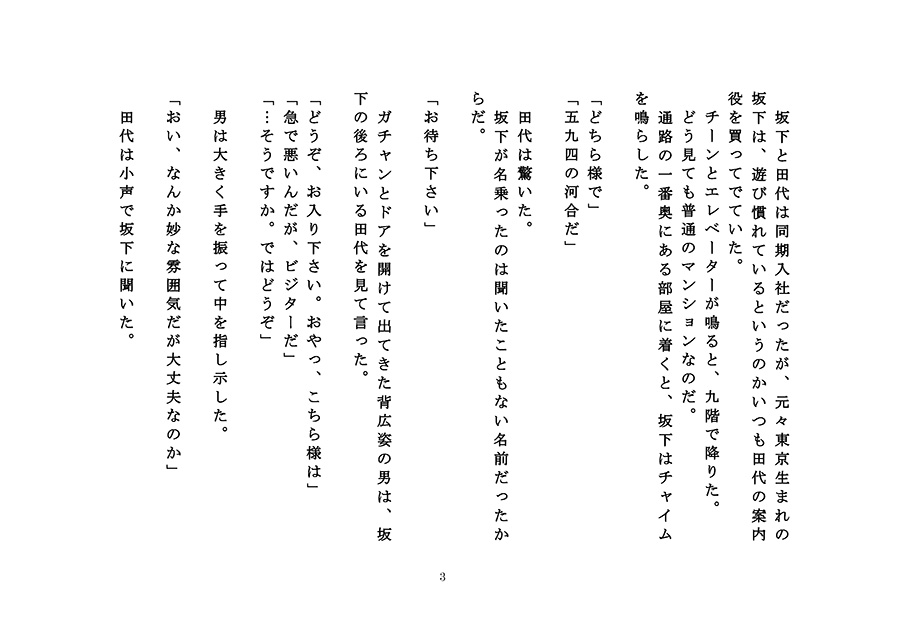 坂下と田代は同期入社だったが、元々東京生まれの坂下は、遊び慣れているというのかいつも田代の案内役を買ってでていた。

チーンとエレベーターが鳴ると、九階で降りた。

どう見ても普通のマンションなのだ。

通路の一番奥にある部屋に着くと、坂下はチャイムを鳴らした。

「どちら様で」

「五九四の河合だ」

田代は驚いた。

坂下が名乗ったのは聞いたこともない名前だったからだ。

「お待ち下さい」

ガチャンとドアを開けて出てきた背広姿の男は、坂下の後ろにいる田代を見て言った。

「どうぞ、お入り下さい。おやっ、こちら様は」

「急で悪いんだが、ビジターだ」

「…そうですか。ではどうぞ」

男は大きく手を振って中を指し示した。

「おい、なんか妙な雰囲気だが大丈夫なのか」

田代は小声で坂下に聞いた。

3